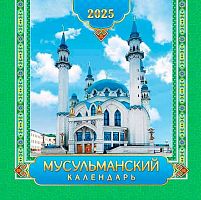 2025

МУСУЛЬМАНСКИЙ
КАЛЕНДАРЬ